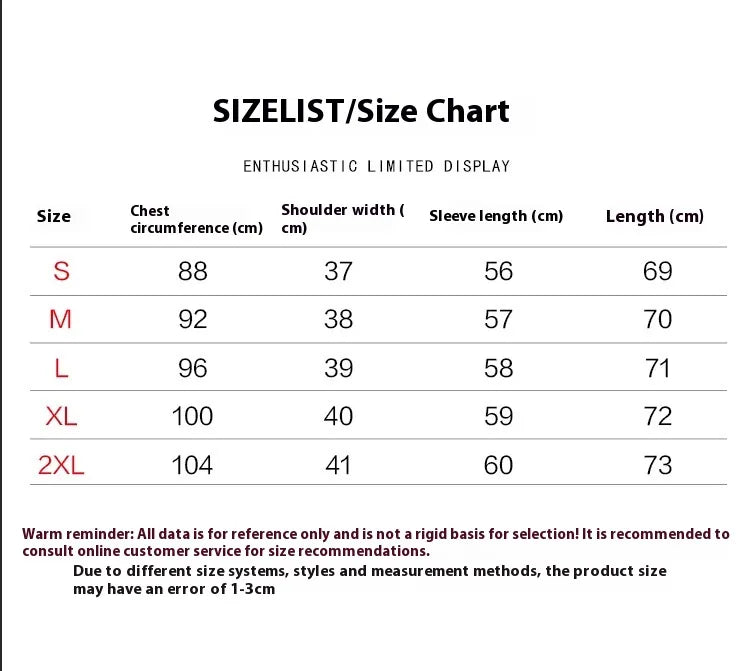 SIZELIST/Size Chart

ENTHUSIASTIC LIMITED DISPLAY

| Size | Chest circumference (cm) | Shoulder width ( cm) | Sleeve length (cm) | Length (cm) |
|---|---|---|---|---|
| S | 88 | 37 | 56 | 69 |
| M | 92 | 38 | 57 | 70 |
| L | 96 | 39 | 58 | 71 |
| XL | 100 | 40 | 59 | 72 |
| 2XL | 104 | 41 | 60 | 73 |

Warm reminder: All data is for reference only and is not a rigid basis for selection! It is recommended to consult online customer service for size recommendations.

Due to different size systems, styles and measurement methods, the product size may have an error of 1-3cm